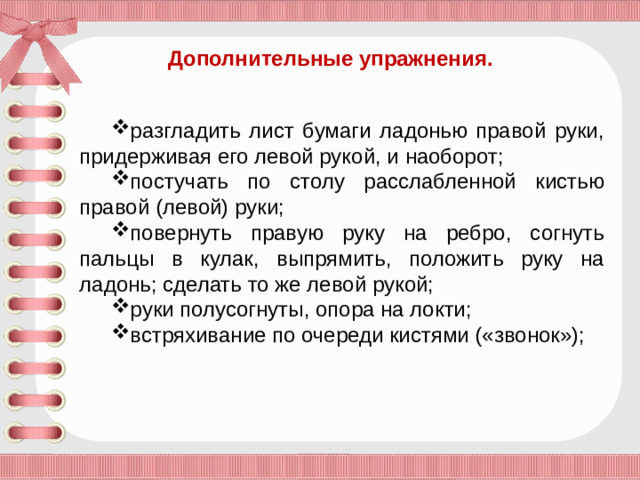 Дополнительные упражнения.

❖разгладить лист бумаги ладонью правой руки, придерживая его левой рукой, и наоборот;
❖постучать по столу расслабленной кистью правой (левой) руки;
❖повернуть правую руку на ребро, согнуть пальцы в кулак, выпрямить, положить руку на ладонь; сделать то же левой рукой;
❖руки полусогнуты, опора на локти;
❖встряхивание по очереди кистями («звонок»);